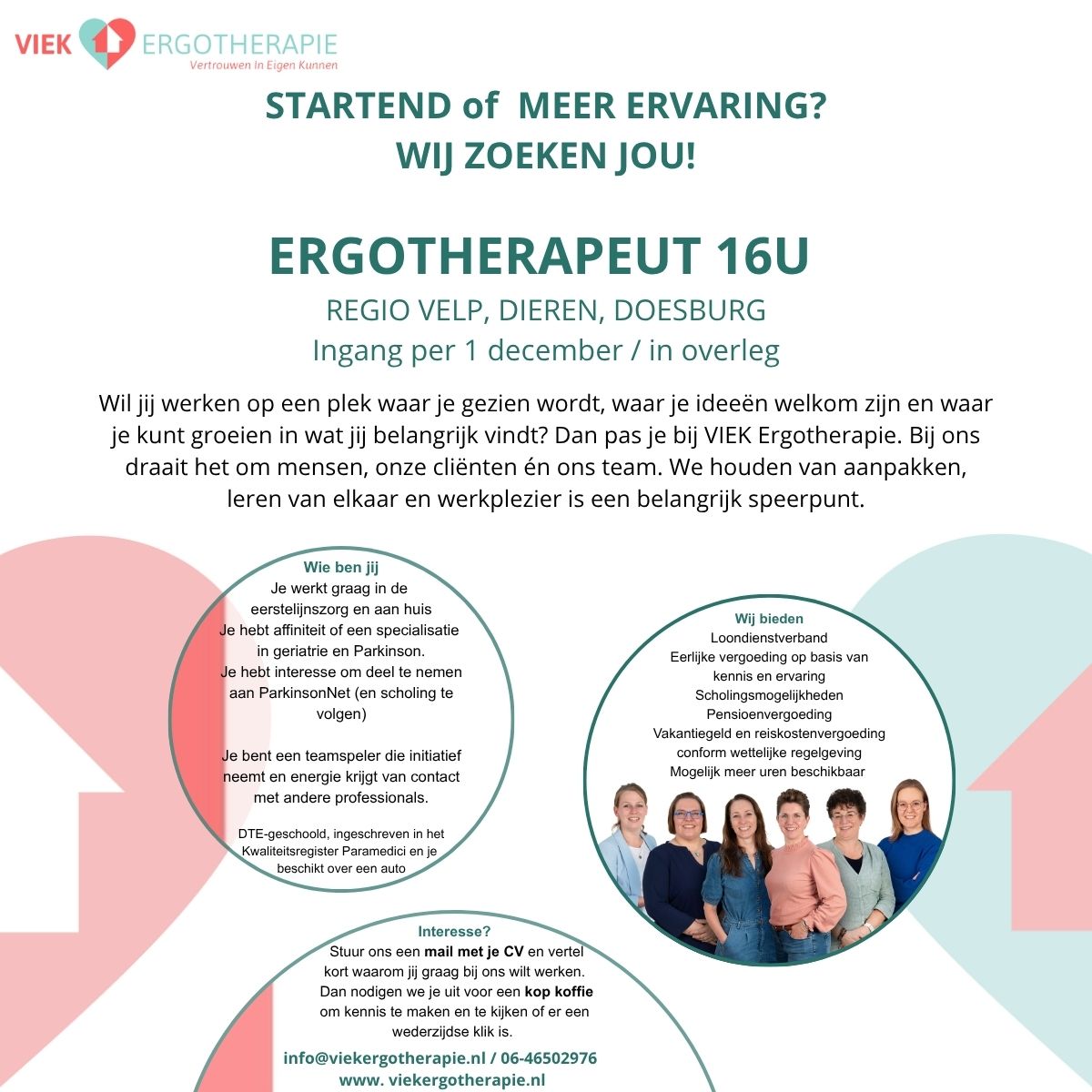 VIEK ERGOTHERAPIE
Vertrouwen In Eigen Kunnen

STARTEND of MEER ERVARING?
WIJ ZOEKEN JOU!

ERGOTHERAPEUT 16U
REGIO VELP, DIEREN, DOESBURG
Ingang per 1 december / in overleg

Wil jij werken op een plek waar je gezien wordt, waar je ideeën welkom zijn en waar je kunt groeien in wat jij belangrijk vindt? Dan pas je bij VIEK Ergotherapie. Bij ons draait het om mensen, onze cliënten én ons team. We houden van aanpakken, leren van elkaar en werkplezier is een belangrijk speerpunt.

Wie ben jij
Je werkt graag in de eerstelijnszorg en aan huis
Je hebt affiniteit of een specialisatie in geriatrie en Parkinson.
Je hebt interesse om deel te nemen aan ParkinsonNet (en scholing te volgen)

Je bent een teamspeler die initiatief neemt en energie krijgt van contact met andere professionals.

DTE-geschoold, ingeschreven in het Kwaliteitsregister Paramedici en je beschikt over een auto

Wij bieden
Loondienstverband
Eerlijke vergoeding op basis van kennis en ervaring
Scholingsmogelijkheden
Pensioenvergoeding
Vakantiegeld en reiskostenvergoeding conform wettelijke regelgeving
Mogelijk meer uren beschikbaar

Interesse?
Stuur ons een mail met je CV en vertel kort waarom jij graag bij ons wilt werken. Dan nodigen we je uit voor een kop koffie om kennis te maken en te kijken of er een wederzijdse klik is.

info@viekergotherapie.nl / 06-46502976
www. viekergotherapie.nl